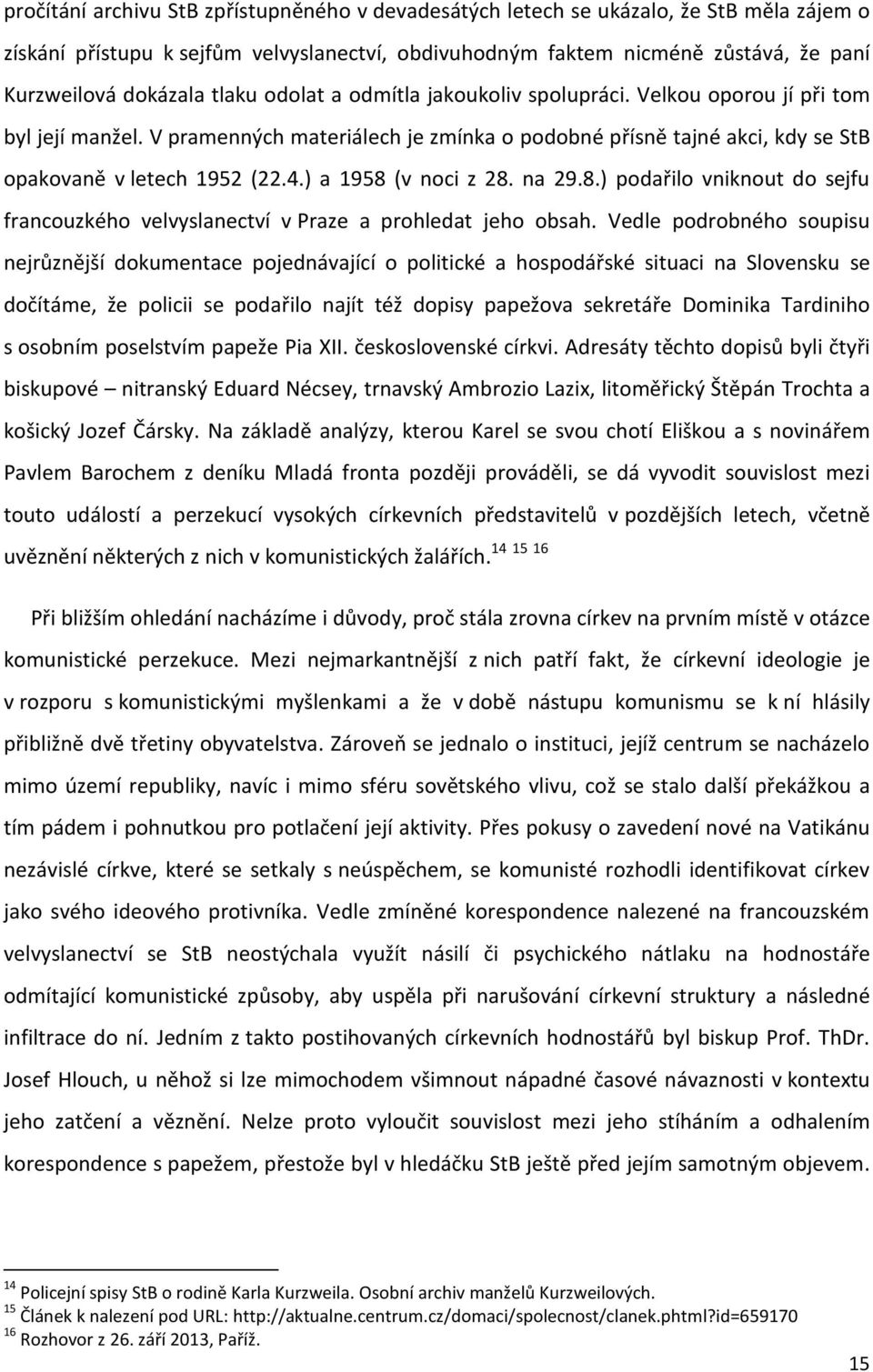 pročítání archivu StB zpřístupněného v devadesátých letech se ukázalo, že StB měla zájem o získání přístupu k sejfům velvyslanectví, obdivuhodným faktem nicméně zůstává, že paní Kurzweilová dokázala tlaku odolat a odmítla jakoukoliv spolupráci. Velkou oporou jí při tom byl její manžel. V pramenných materiálech je zmínka o podobné přísně tajné akci, kdy se StB opakovaně v letech 1952 (22.4.) a 1958 (v noci z 28. na 29.8.) podařilo vniknout do sejfu francouzkého velvyslanectví v Praze a prohledat jeho obsah. Vedle podrobného soupisu nejrůznější dokumentace pojednávající o politické a hospodářské situaci na Slovensku se dočítáme, že policii se podařilo najít též dopisy papežova sekretáře Dominika Tardiniho s osobním poselstvím papeže Pia XII. československé církvi. Adresáty těchto dopisů byli čtyři biskupové – nitranský Eduard Nécsey, trnavský Ambrozio Lazix, litoměřický Štěpán Trochta a košický Jozef Čársky. Na základě analýzy, kterou Karel se svou chotí Eliškou a s novinářem Pavlem Barochem z deníku Mladá fronta později prováděli, se dá vyvodit souvislost mezi touto událostí a perzekucí vysokých církevních představitelů v pozdějších letech, včetně uvěznění některých z nich v komunistických žalářích.$^{14\ 15\ 16}$

Při bližším ohledání nacházíme i důvody, proč stála zrovna církev na prvním místě v otázce komunistické perzekuce. Mezi nejmarkantnější z nich patří fakt, že církevní ideologie je v rozporu s komunistickými myšlenkami a že v době nástupu komunismu se k ní hlásily přibližně dvě třetiny obyvatelstva. Zároveň se jednalo o instituci, jejíž centrum se nacházelo mimo území republiky, navíc i mimo sféru sovětského vlivu, což se stalo další překážkou a tím pádem i pohnutkou pro potlačení její aktivity. Přes pokusy o zavedení nové na Vatikánu nezávislé církve, které se setkaly s neúspěchem, se komunisté rozhodli identifikovat církev jako svého ideového protivníka. Vedle zmíněné korespondence nalezené na francouzském velvyslanectví se StB neostýchala využít násilí či psychického nátlaku na hodnostáře odmítající komunistické způsoby, aby uspěla při narušování církevní struktury a následné infiltrace do ní. Jedním z takto postihovaných církevních hodnostářů byl biskup Prof. ThDr. Josef Hlouch, u něhož si lze mimochodem všimnout nápadné časové návaznosti v kontextu jeho zatčení a věznění. Nelze proto vyloučit souvislost mezi jeho stíháním a odhalením korespondence s papežem, přestože byl v hledáčku StB ještě před jejím samotným objevem.

$^{14}$ Policejní spisy StB o rodině Karla Kurzweila. Osobní archiv manželů Kurzweilových.
$^{15}$ Článek k nalezení pod URL: http://aktualne.centrum.cz/domaci/spolecnost/clanek.phtml?id=659170
$^{16}$ Rozhovor z 26. září 2013, Paříž.

15